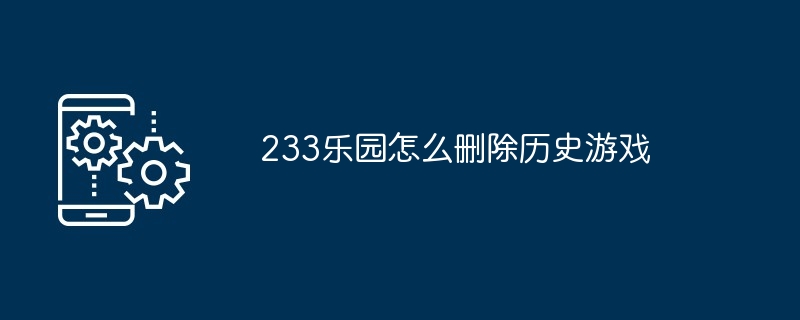 233乐园怎么删除历史游戏